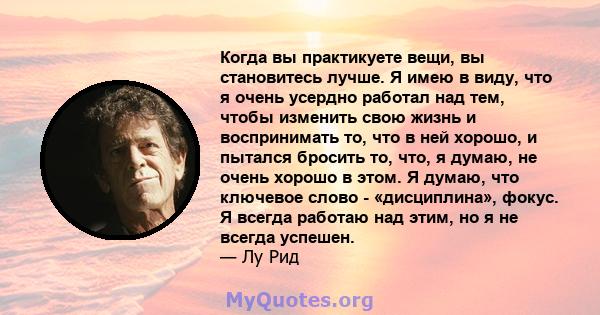 Когда вы практикуете вещи, вы становитесь лучше. Я имею в виду, что я очень усердно работал над тем, чтобы изменить свою жизнь и воспринимать то, что в ней хорошо, и пытался бросить то, что, я думаю, не очень хорошо в этом. Я думаю, что ключевое слово - «дисциплина», фокус. Я всегда работаю над этим, но я не всегда успешен.
— Лу Рид

MyQuotes.org